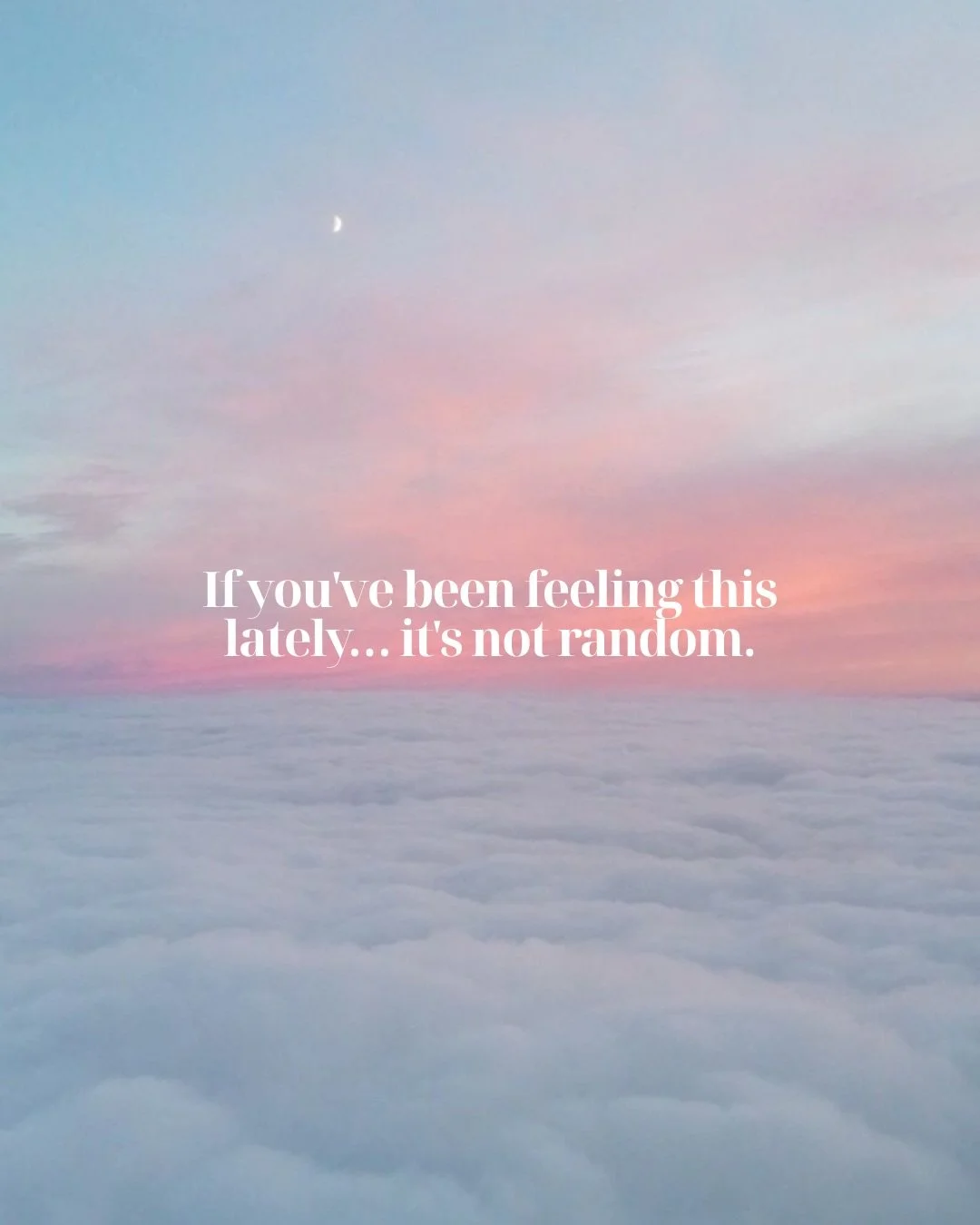 If you've been feeling this lately… it's not random.